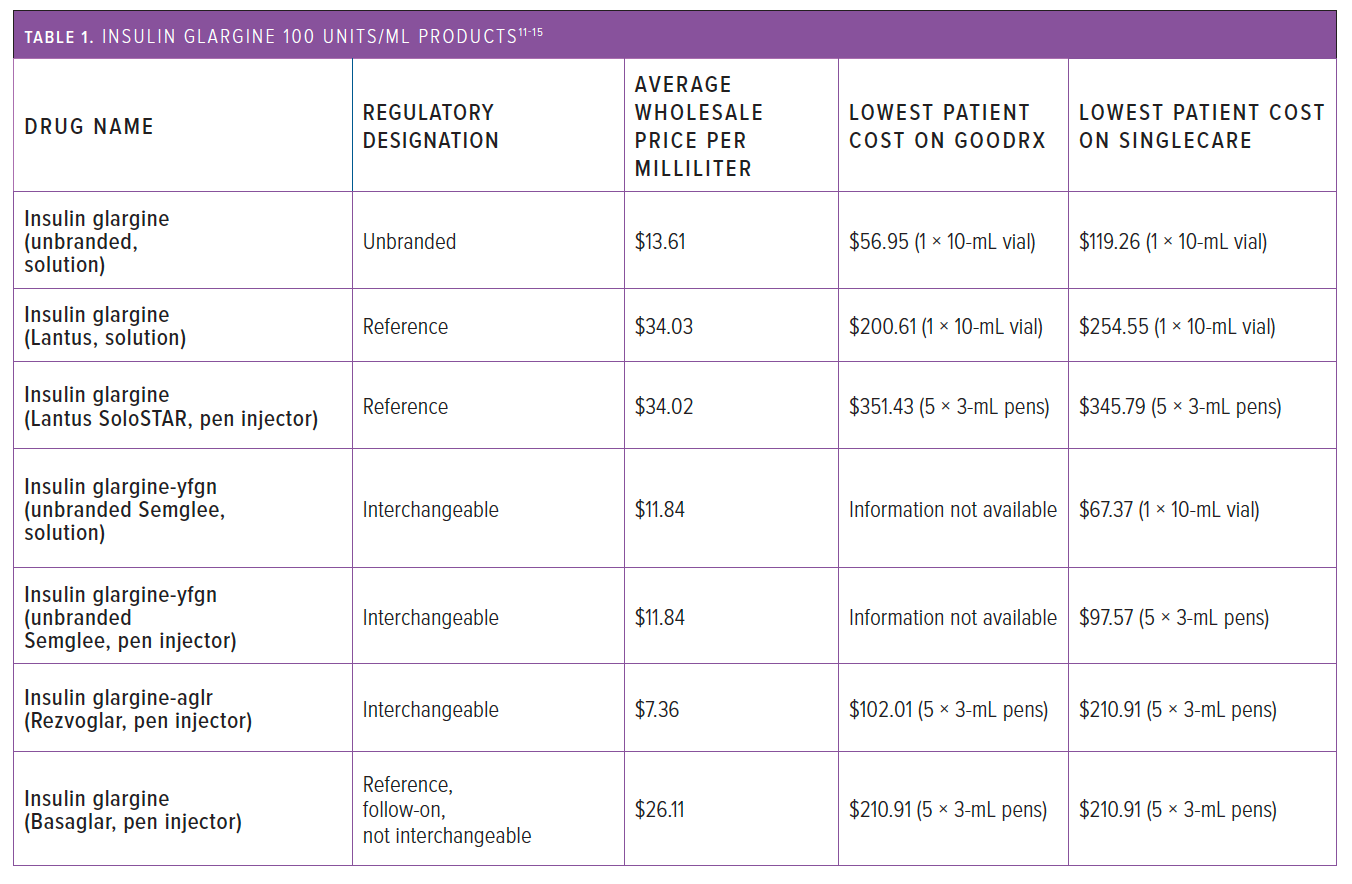 TABLE 1. INSULIN GLARGINE 100 UNITS/ML PRODUCTS$^{11-15}$

| DRUG NAME | REGULATORY DESIGNATION | AVERAGE WHOLESALE PRICE PER MILLILITER | LOWEST PATIENT COST ON GOODRX | LOWEST PATIENT COST ON SINGLECARE |
|---|---|---|---|---|
| Insulin glargine (unbranded, solution) | Unbranded | $13.61 | $56.95 (1 × 10-mL vial) | $119.26 (1 × 10-mL vial) |
| Insulin glargine (Lantus, solution) | Reference | $34.03 | $200.61 (1 × 10-mL vial) | $254.55 (1 × 10-mL vial) |
| Insulin glargine (Lantus SoloSTAR, pen injector) | Reference | $34.02 | $351.43 (5 × 3-mL pens) | $345.79 (5 × 3-mL pens) |
| Insulin glargine-yfgn (unbranded Semglee, solution) | Interchangeable | $11.84 | Information not available | $67.37 (1 × 10-mL vial) |
| Insulin glargine-yfgn (unbranded Semglee, pen injector) | Interchangeable | $11.84 | Information not available | $97.57 (5 × 3-mL pens) |
| Insulin glargine-aglr (Rezvoglar, pen injector) | Interchangeable | $7.36 | $102.01 (5 × 3-mL pens) | $210.91 (5 × 3-mL pens) |
| Insulin glargine (Basaglar, pen injector) | Reference, follow-on, not interchangeable | $26.11 | $210.91 (5 × 3-mL pens) | $210.91 (5 × 3-mL pens) |